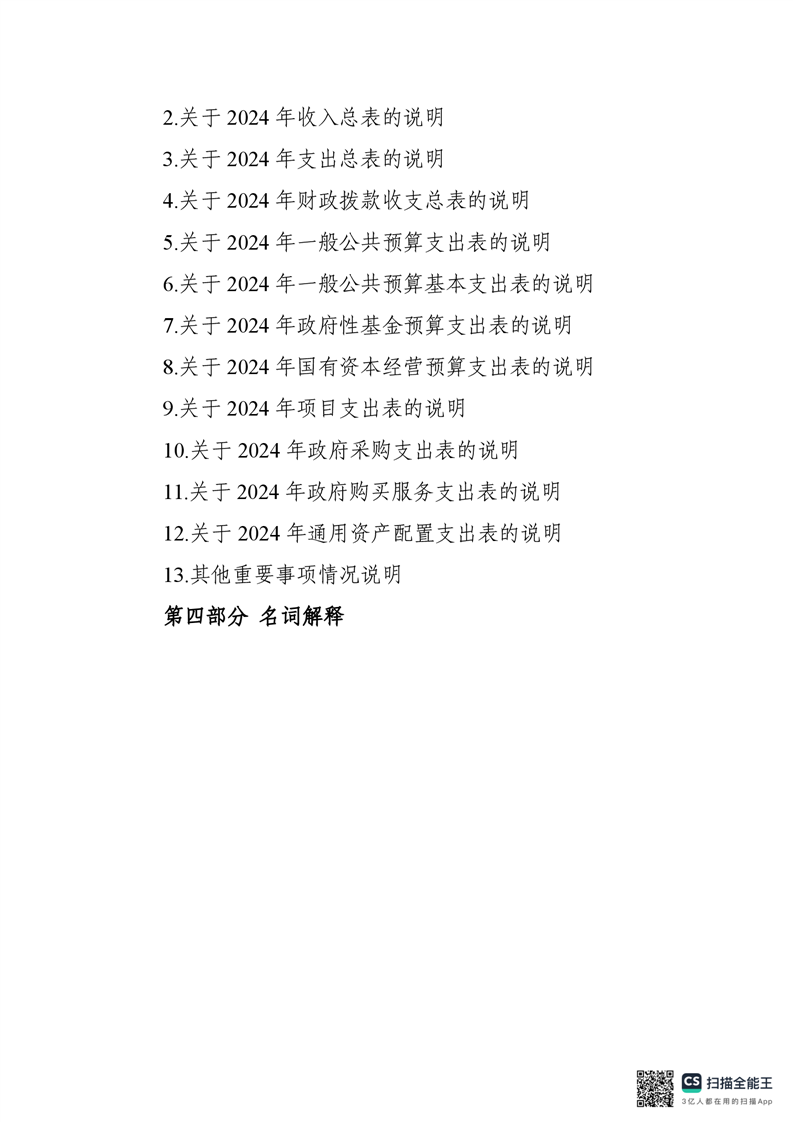 2.关于 2024 年收入总表的说明

3.关于 2024 年支出总表的说明

4.关于 2024 年财政拨款收支总表的说明

5.关于 2024 年一般公共预算支出表的说明

6.关于 2024 年一般公共预算基本支出表的说明

7.关于 2024 年政府性基金预算支出表的说明

8.关于 2024 年国有资本经营预算支出表的说明

9.关于 2024 年项目支出表的说明

10.关于 2024 年政府采购支出表的说明

11.关于 2024 年政府购买服务支出表的说明

12.关于 2024 年通用资产配置支出表的说明

13.其他重要事项情况说明

第四部分 名词解释

CS 扫描全能王
3亿人都在用的扫描App